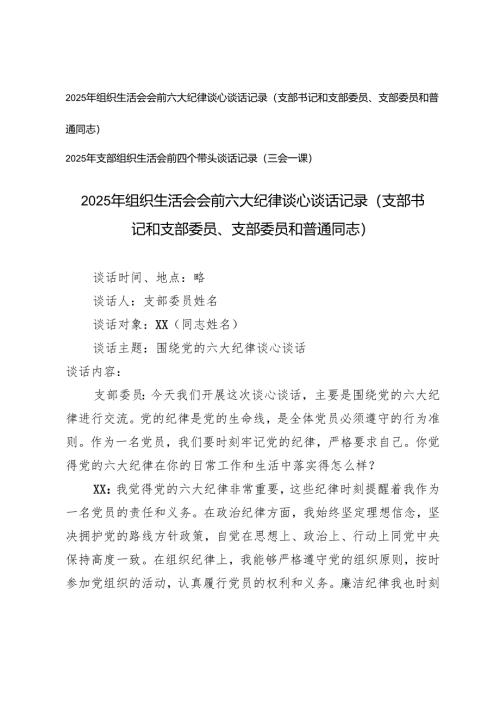 2025年组织生活会会前六大纪律谈心谈话记录（支部书记和支部委员、支部委员和普通同志）

2025年支部组织生活会前四个带头谈话记录（三会一课）

2025年组织生活会会前六大纪律谈心谈话记录（支部书记和支部委员、支部委员和普通同志）

谈话时间、地点：略

谈话人：支部委员姓名

谈话对象：XX（同志姓名）

谈话主题：围绕党的六大纪律谈心谈话

谈话内容：

支部委员：今天我们开展这次谈心谈话，主要是围绕党的六大纪律进行交流。党的纪律是党的生命线，是全体党员必须遵守的行为准则。作为一名党员，我们要时刻牢记党的纪律，严格要求自己。你觉得党的六大纪律在你的日常工作和生活中落实得怎么样？

XX：我觉得党的六大纪律非常重要，这些纪律时刻提醒着我作为一名党员的责任和义务。在政治纪律方面，我始终坚定理想信念，坚决拥护党的路线方针政策，自觉在思想上、政治上、行动上同党中央保持高度一致。在组织纪律上，我能够严格遵守党的组织原则，按时参加党组织的活动，认真履行党员的权利和义务。廉洁纪律我也时刻